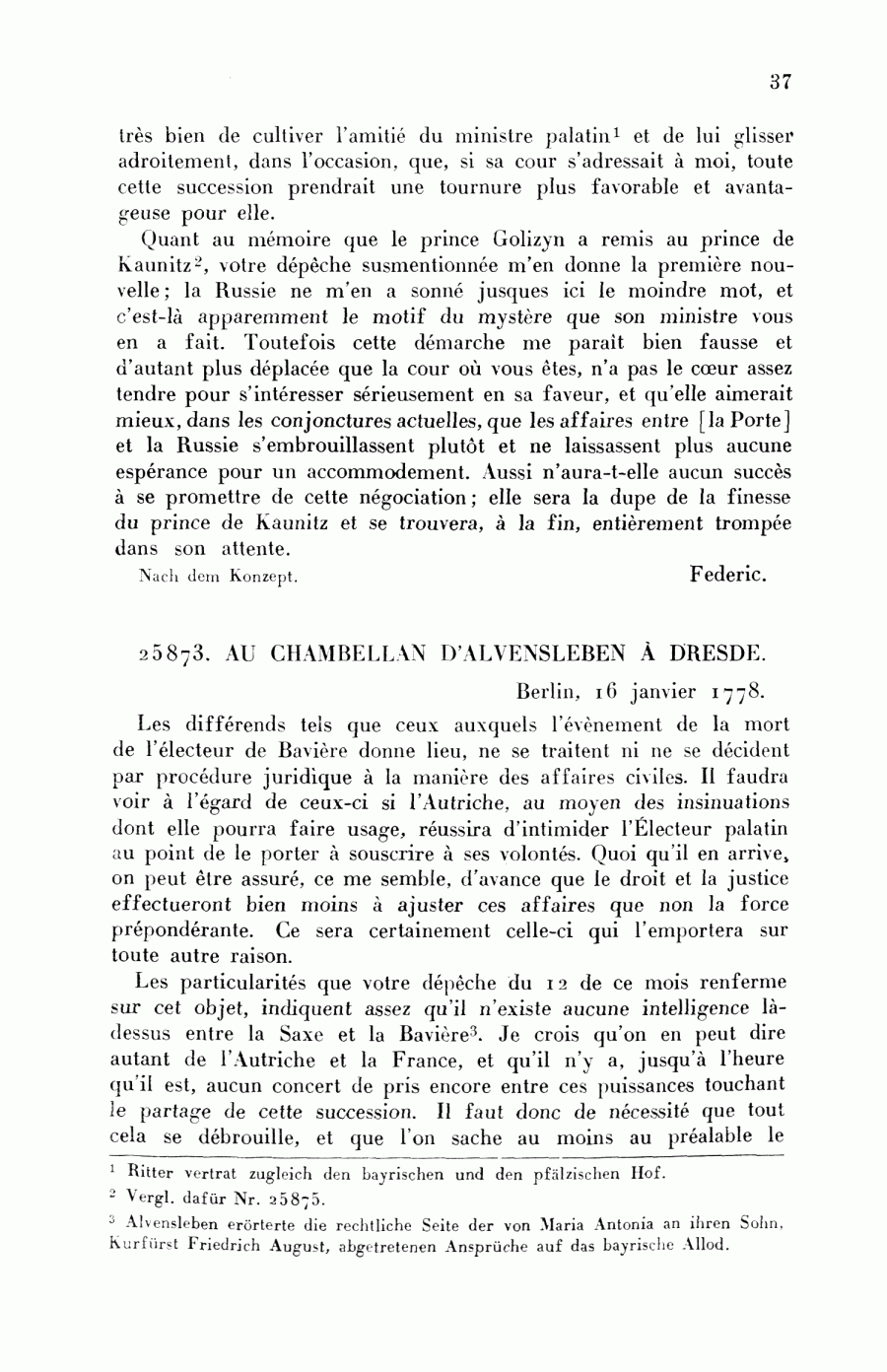 37

très bien de cultiver l'amitié du ministre palatin$^1$ et de lui glisser adroitement, dans l'occasion, que, si sa cour s'adressait à moi, toute cette succession prendrait une tournure plus favorable et avantageuse pour elle.

Quant au mémoire que le prince Golizyn a remis au prince de Kaunitz$^2$, votre dépêche susmentionnée m'en donne la première nouvelle; la Russie ne m'en a sonné jusques ici le moindre mot, et c'est-là apparemment le motif du mystère que son ministre vous en a fait. Toutefois cette démarche me paraît bien fausse et d'autant plus déplacée que la cour où vous êtes, n'a pas le cœur assez tendre pour s'intéresser sérieusement en sa faveur, et qu'elle aimerait mieux, dans les conjonctures actuelles, que les affaires entre [la Porte] et la Russie s'embrouillassent plutôt et ne laissassent plus aucune espérance pour un accommodement. Aussi n'aura-t-elle aucun succès à se promettre de cette négociation; elle sera la dupe de la finesse du prince de Kaunitz et se trouvera, à la fin, entièrement trompée dans son attente.

Nach dem Konzept. Federic.

25873. AU CHAMBELLAN D'ALVENSLEBEN À DRESDE.

Berlin, 16 janvier 1778.

Les différends tels que ceux auxquels l'évènement de la mort de l'électeur de Bavière donne lieu, ne se traitent ni ne se décident par procédure juridique à la manière des affaires civiles. Il faudra voir à l'égard de ceux-ci si l'Autriche, au moyen des insinuations dont elle pourra faire usage, réussira d'intimider l'Électeur palatin au point de le porter à souscrire à ses volontés. Quoi qu'il en arrive, on peut être assuré, ce me semble, d'avance que le droit et la justice effectueront bien moins à ajuster ces affaires que non la force prépondérante. Ce sera certainement celle-ci qui l'emportera sur toute autre raison.

Les particularités que votre dépêche du 12 de ce mois renferme sur cet objet, indiquent assez qu'il n'existe aucune intelligence là-dessus entre la Saxe et la Bavière$^3$. Je crois qu'on en peut dire autant de l'Autriche et la France, et qu'il n'y a, jusqu'à l'heure qu'il est, aucun concert de pris encore entre ces puissances touchant le partage de cette succession. Il faut donc de nécessité que tout cela se débrouille, et que l'on sache au moins au préalable le

$^1$ Ritter vertrat zugleich den bayrischen und den pfälzischen Hof.
$^2$ Vergl. dafür Nr. 25875.
$^3$ Alvensleben erörterte die rechtliche Seite der von Maria Antonia an ihren Sohn, Kurfürst Friedrich August, abgetretenen Ansprüche auf das bayrische Allod.